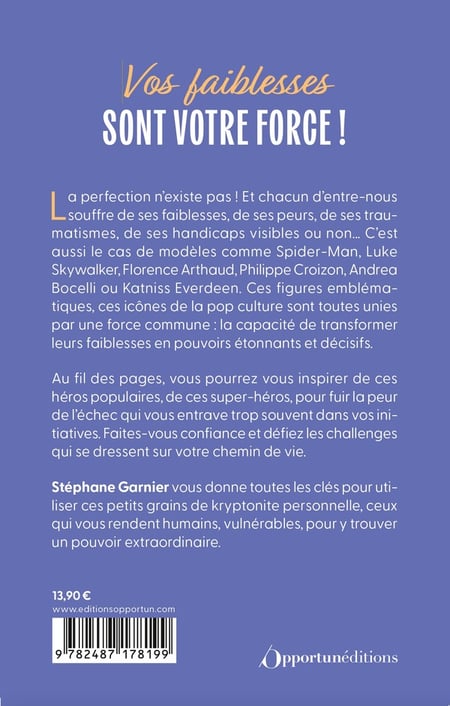 Vos faiblesses
SONT VOTRE FORCE !

La perfection n'existe pas ! Et chacun d'entre-nous souffre de ses faiblesses, de ses peurs, de ses traumatismes, de ses handicaps visibles ou non… C'est aussi le cas de modèles comme Spider-Man, Luke Skywalker, Florence Arthaud, Philippe Croizon, Andrea Bocelli ou Katniss Everdeen. Ces figures emblématiques, ces icônes de la pop culture sont toutes unies par une force commune : la capacité de transformer leurs faiblesses en pouvoirs étonnants et décisifs.

Au fil des pages, vous pourrez vous inspirer de ces héros populaires, de ces super-héros, pour fuir la peur de l'échec qui vous entrave trop souvent dans vos initiatives. Faites-vous confiance et défiez les challenges qui se dressent sur votre chemin de vie.

Stéphane Garnier vous donne toutes les clés pour utiliser ces petits grains de kryptonite personnelle, ceux qui vous rendent humains, vulnérables, pour y trouver un pouvoir extraordinaire.

13,90 €
www.editionsopportun.com

9 782487 178199

Opportunéditions